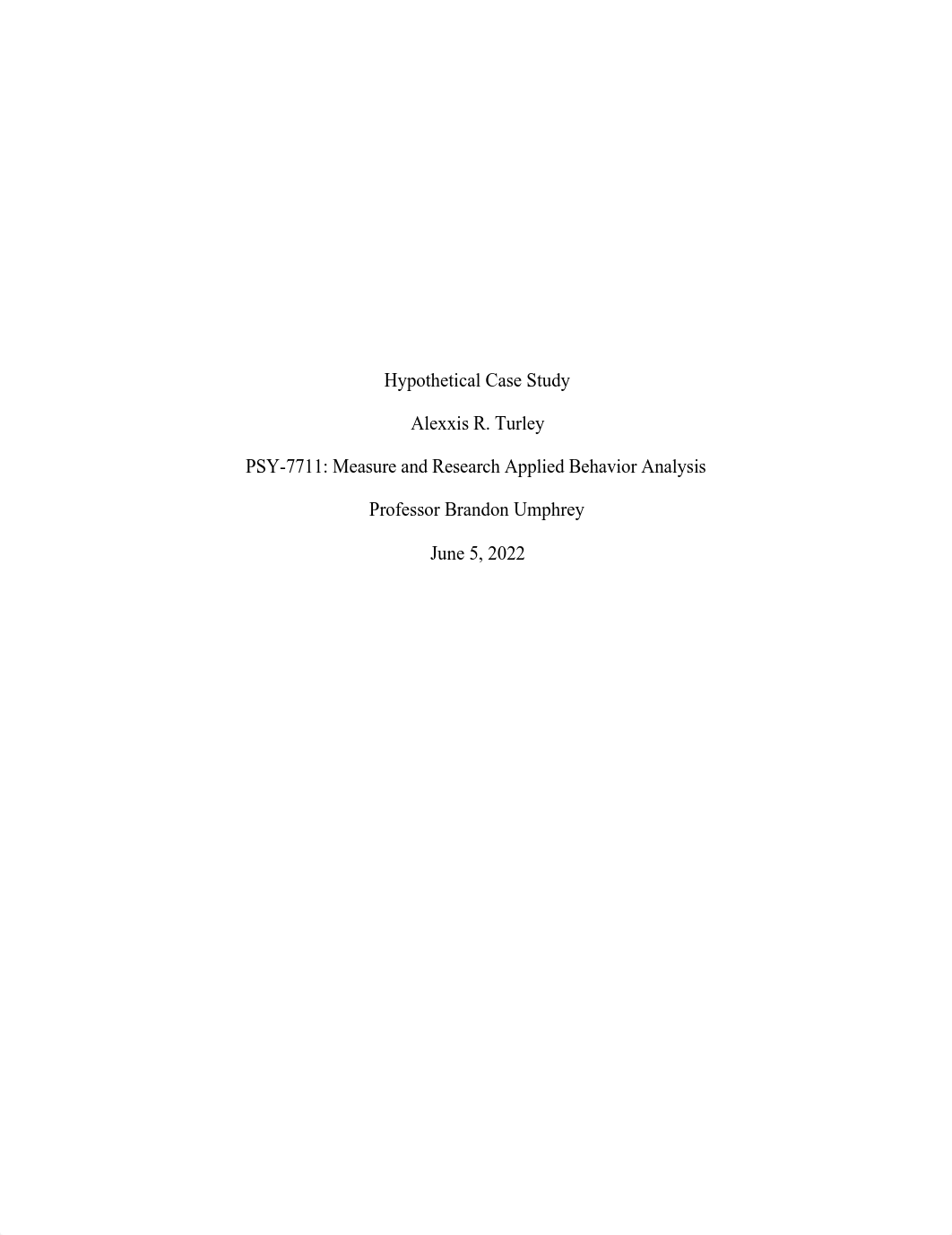 Hypothetical Case Study

Alexxis R. Turley

PSY-7711: Measure and Research Applied Behavior Analysis

Professor Brandon Umphrey

June 5, 2022